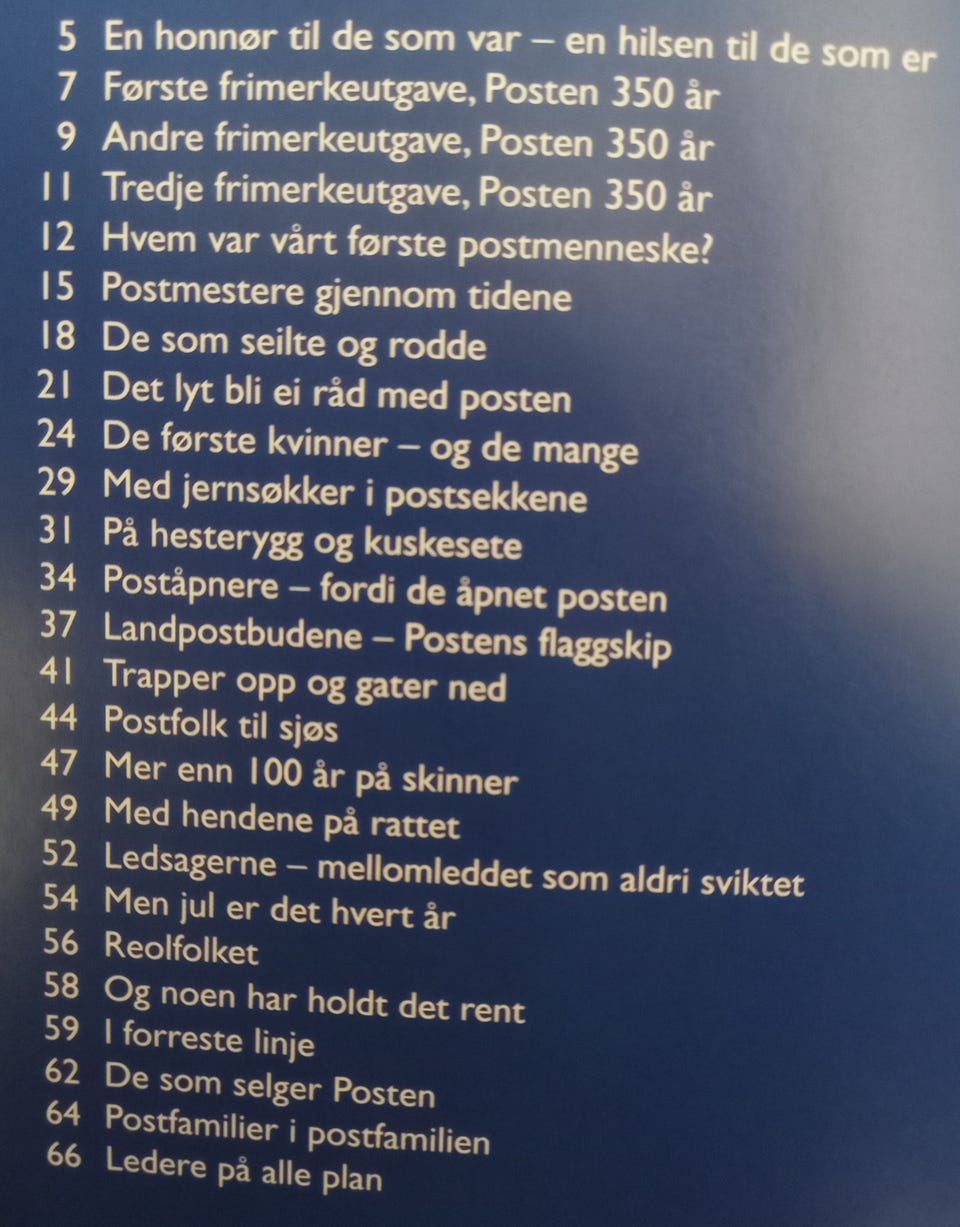 5 En honnør til de som var – en hilsen til de som er
7 Første frimerkeutgave, Posten 350 år
9 Andre frimerkeutgave, Posten 350 år
11 Tredje frimerkeutgave, Posten 350 år
12 Hvem var vårt første postmenneske?
15 Postmestere gjennom tidene
18 De som seilte og rodde
21 Det lyt bli ei råd med posten
24 De første kvinner – og de mange
29 Med jernsøkker i postsekkene
31 På hesterygg og kuskesete
34 Poståpnere – fordi de åpnet posten
37 Landpostbudene – Postens flaggskip
41 Trapper opp og gater ned
44 Postfolk til sjøs
47 Mer enn 100 år på skinner
49 Med hendene på rattet
52 Ledsagerne – mellomleddet som aldri sviktet
54 Men jul er det hvert år
56 Reolfolket
58 Og noen har holdt det rent
59 I forreste linje
62 De som selger Posten
64 Postfamilier i postfamilien
66 Ledere på alle plan